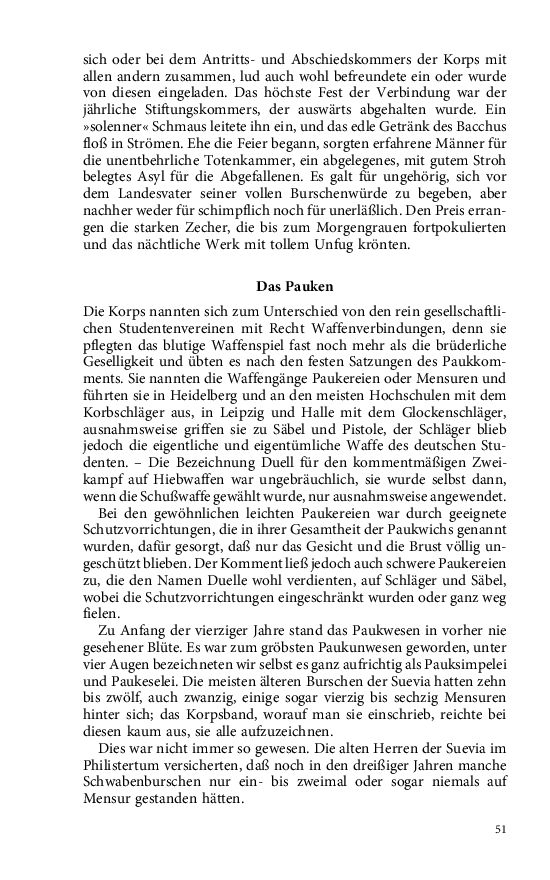 sich oder bei dem Antritts- und Abschiedskommers der Korps mit allen andern zusammen, lud auch wohl befreundete ein oder wurde von diesen eingeladen. Das höchste Fest der Verbindung war der jährliche Stiftungskommers, der auswärts abgehalten wurde. Ein »solenner« Schmaus leitete ihn ein, und das edle Getränk des Bacchus floß in Strömen. Ehe die Feier begann, sorgten erfahrene Männer für die unentbehrliche Totenkammer, ein abgelegenes, mit gutem Stroh belegtes Asyl für die Abgefallenen. Es galt für ungehörig, sich vor dem Landesvater seiner vollen Burschenwürde zu begeben, aber nachher weder für schimpflich noch für unerläßlich. Den Preis errangen die starken Zecher, die bis zum Morgengrauen fortpokulierten und das nächtliche Werk mit tollem Unfug krönten.

Das Pauken

Die Korps nannten sich zum Unterschied von den rein gesellschaftlichen Studentenvereinen mit Recht Waffenverbindungen, denn sie pflegten das blutige Waffenspiel fast noch mehr als die brüderliche Geselligkeit und übten es nach den festen Satzungen des Paukkomments. Sie nannten die Waffengänge Paukereien oder Mensuren und führten sie in Heidelberg und an den meisten Hochschulen mit dem Korbschläger aus, in Leipzig und Halle mit dem Glockenschläger, ausnahmsweise griffen sie zu Säbel und Pistole, der Schläger blieb jedoch die eigentliche und eigentümliche Waffe des deutschen Studenten. – Die Bezeichnung Duell für den kommentmäßigen Zweikampf auf Hiebwaffen war ungebräuchlich, sie wurde selbst dann, wenn die Schußwaffe gewählt wurde, nur ausnahmsweise angewendet.

Bei den gewöhnlichen leichten Paukereien war durch geeignete Schutzvorrichtungen, die in ihrer Gesamtheit der Paukwichs genannt wurden, dafür gesorgt, daß nur das Gesicht und die Brust völlig ungeschützt blieben. Der Komment ließ jedoch auch schwere Paukereien zu, die den Namen Duelle wohl verdienten, auf Schläger und Säbel, wobei die Schutzvorrichtungen eingeschränkt wurden oder ganz weg fielen.

Zu Anfang der vierziger Jahre stand das Paukwesen in vorher nie gesehener Blüte. Es war zum gröbsten Paukunwesen geworden, unter vier Augen bezeichneten wir selbst es ganz aufrichtig als Pauksimpelei und Paukeselei. Die meisten älteren Burschen der Suevia hatten zehn bis zwölf, auch zwanzig, einige sogar vierzig bis sechzig Mensuren hinter sich; das Korpsband, worauf man sie einschrieb, reichte bei diesen kaum aus, sie alle aufzuzeichnen.

Dies war nicht immer so gewesen. Die alten Herren der Suevia im Philistertum versicherten, daß noch in den dreißiger Jahren manche Schwabenburschen nur ein- bis zweimal oder sogar niemals auf Mensur gestanden hätten.

51